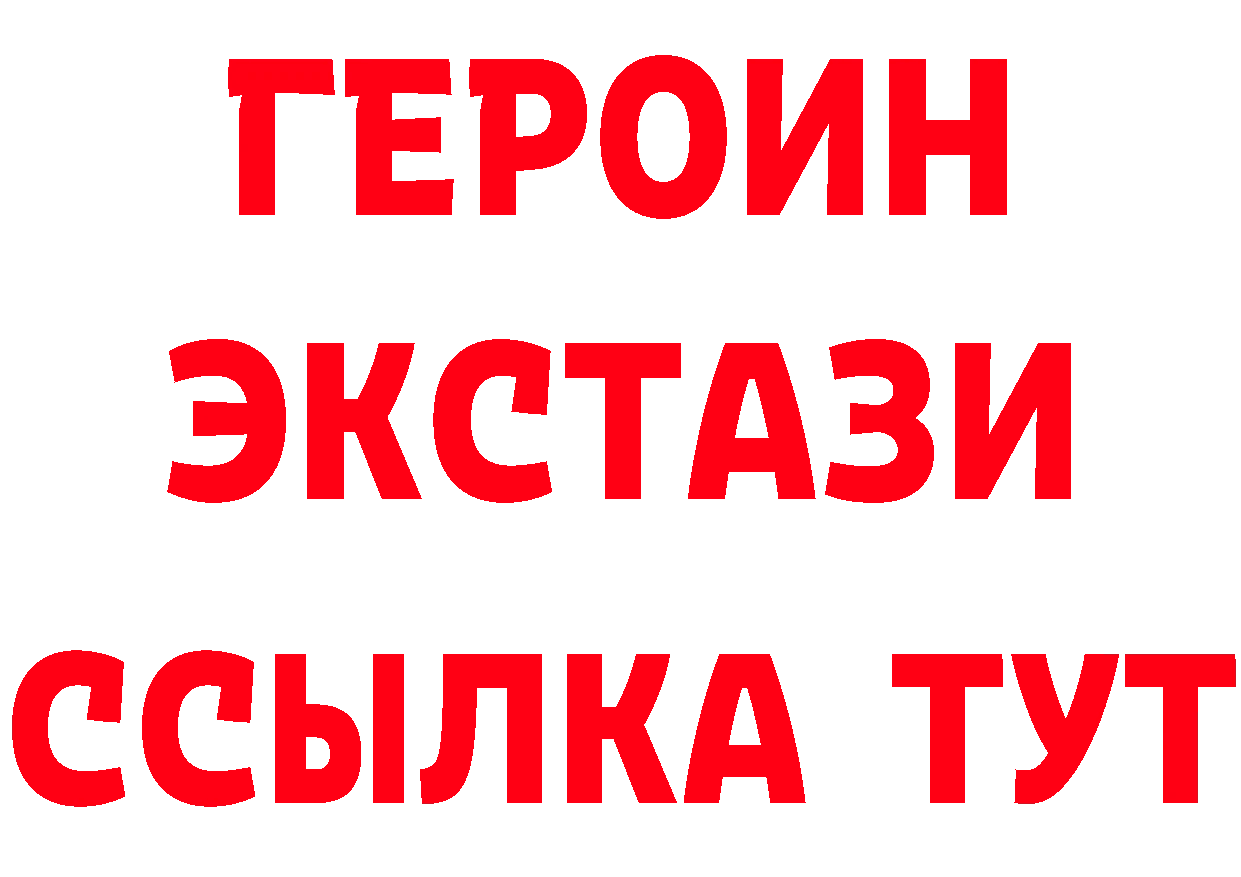 ГЕРОИН ЭКСТАЗИ ССЫЛКА ТУТ